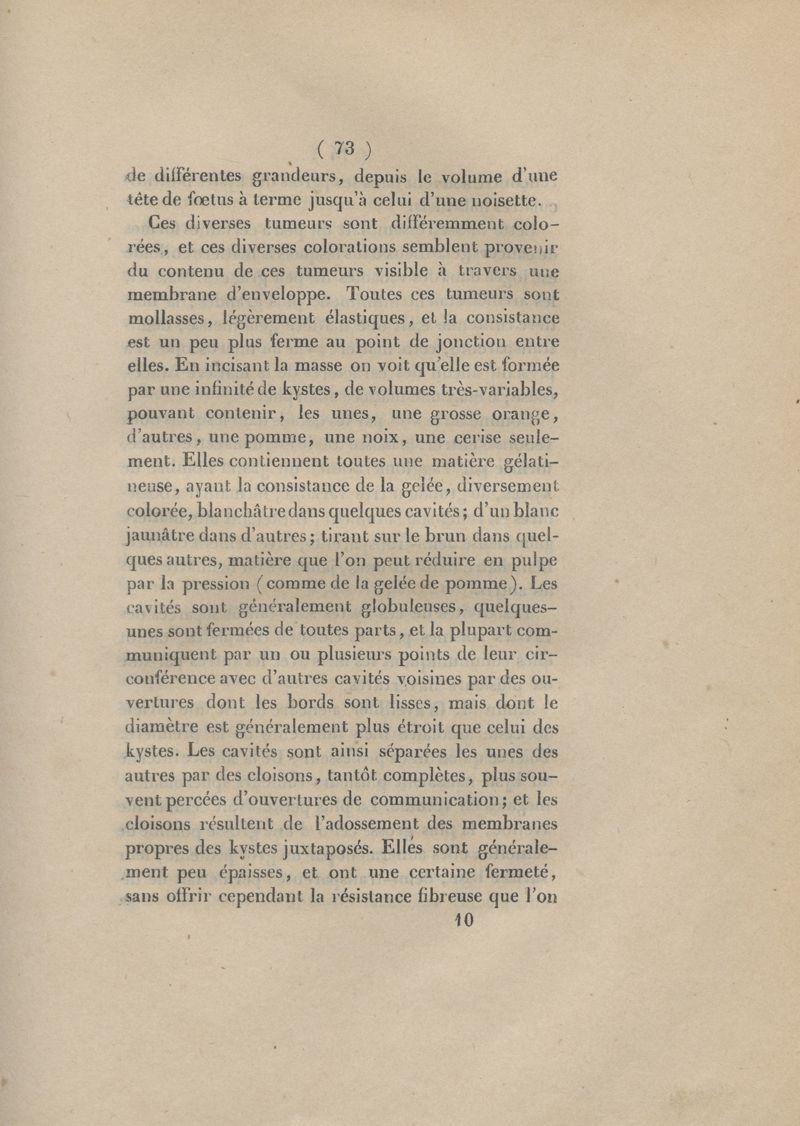 ( 73 )

de différentes grandeurs, depuis le volume d'une tête de fœtus à terme jusqu'à celui d'une noisette.

Ces diverses tumeurs sont différemment colorées, et ces diverses colorations semblent provenir du contenu de ces tumeurs visible à travers une membrane d'enveloppe. Toutes ces tumeurs sont mollasses, légèrement élastiques, et la consistance est un peu plus ferme au point de jonction entre elles. En incisant la masse on voit qu'elle est formée par une infinité de kystes, de volumes très-variables, pouvant contenir, les unes, une grosse orange, d'autres, une pomme, une noix, une cerise seulement. Elles contiennent toutes une matière gélatineuse, ayant la consistance de la gelée, diversement colorée, blanchâtre dans quelques cavités; d'un blanc jaunâtre dans d'autres; tirant sur le brun dans quelques autres, matière que l'on peut réduire en pulpe par la pression (comme de la gelée de pomme). Les cavités sont généralement globuleuses, quelques-unes sont fermées de toutes parts, et la plupart communiquent par un ou plusieurs points de leur circonférence avec d'autres cavités voisines par des ouvertures dont les bords sont lisses, mais dont le diamètre est généralement plus étroit que celui des kystes. Les cavités sont ainsi séparées les unes des autres par des cloisons, tantôt complètes, plus souvent percées d'ouvertures de communication; et les cloisons résultent de l'adossement des membranes propres des kystes juxtaposés. Elles sont généralement peu épaisses, et ont une certaine fermeté, sans offrir cependant la résistance fibreuse que l'on

10